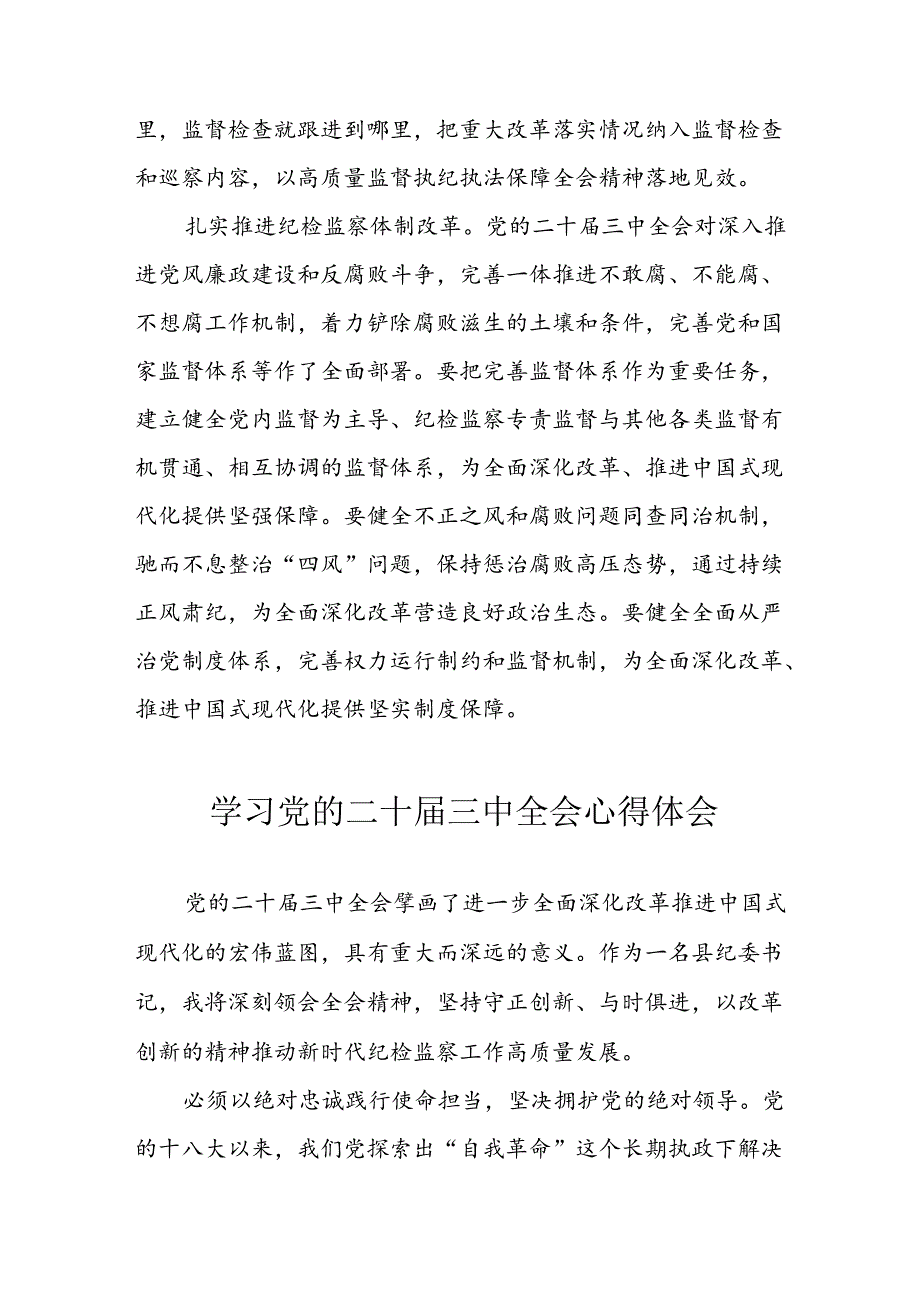 里，监督检查就跟进到哪里，把重大改革落实情况纳入监督检查和巡察内容，以高质量监督执纪执法保障全会精神落地见效。

扎实推进纪检监察体制改革。党的二十届三中全会对深入推进党风廉政建设和反腐败斗争，完善一体推进不敢腐、不能腐、不想腐工作机制，着力铲除腐败滋生的土壤和条件，完善党和国家监督体系等作了全面部署。要把完善监督体系作为重要任务，建立健全党内监督为主导、纪检监察专责监督与其他各类监督有机贯通、相互协调的监督体系，为全面深化改革、推进中国式现代化提供坚强保障。要健全不正之风和腐败问题同查同治机制，驰而不息整治“四风”问题，保持惩治腐败高压态势，通过持续正风肃纪，为全面深化改革营造良好政治生态。要健全全面从严治党制度体系，完善权力运行制约和监督机制，为全面深化改革、推进中国式现代化提供坚实制度保障。

学习党的二十届三中全会心得体会

党的二十届三中全会擘画了进一步全面深化改革推进中国式现代化的宏伟蓝图，具有重大而深远的意义。作为一名县纪委书记，我将深刻领会全会精神，坚持守正创新、与时俱进，以改革创新的精神推动新时代纪检监察工作高质量发展。

必须以绝对忠诚践行使命担当，坚决拥护党的绝对领导。党的十八大以来，我们党探索出“自我革命”这个长期执政下解决